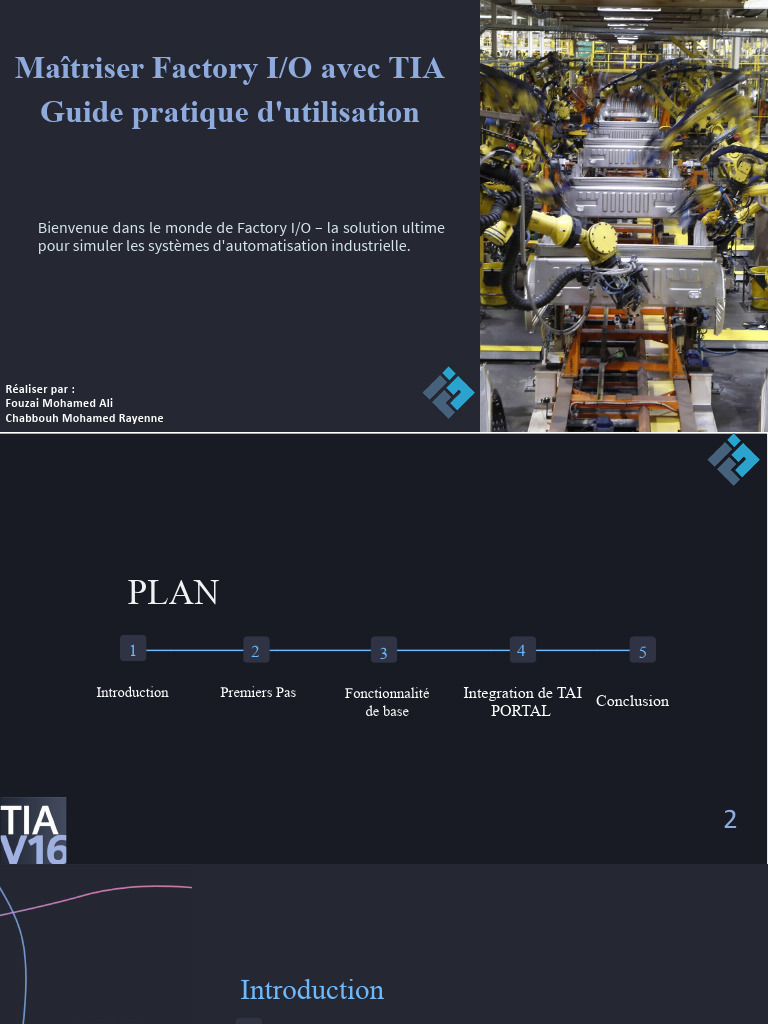 Maîtriser Factory I/O avec TIA
Guide pratique d'utilisation

Bienvenue dans le monde de Factory I/O – la solution ultime pour simuler les systèmes d'automatisation industrielle.

Réaliser par :
Fouzai Mohamed Ali
Chabbouh Mohamed Rayenne

PLAN

1 Introduction
2 Premiers Pas
3 Fonctionnalité de base
4 Integration de TAI PORTAL
5 Conclusion

TIA V16

2

Introduction